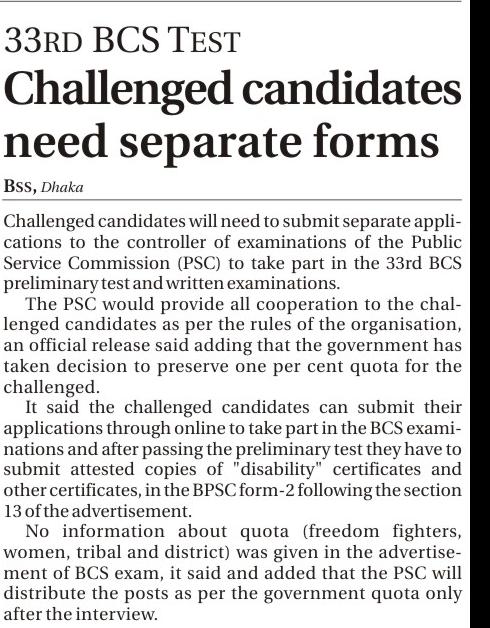 33RD BCS TEST

Challenged candidates need separate forms

BSS, Dhaka

Challenged candidates will need to submit separate applications to the controller of examinations of the Public Service Commission (PSC) to take part in the 33rd BCS preliminary test and written examinations.

The PSC would provide all cooperation to the challenged candidates as per the rules of the organisation, an official release said adding that the government has taken decision to preserve one per cent quota for the challenged.

It said the challenged candidates can submit their applications through online to take part in the BCS examinations and after passing the preliminary test they have to submit attested copies of "disability" certificates and other certificates, in the BPSC form-2 following the section 13 of the advertisement.

No information about quota (freedom fighters, women, tribal and district) was given in the advertisement of BCS exam, it said and added that the PSC will distribute the posts as per the government quota only after the interview.